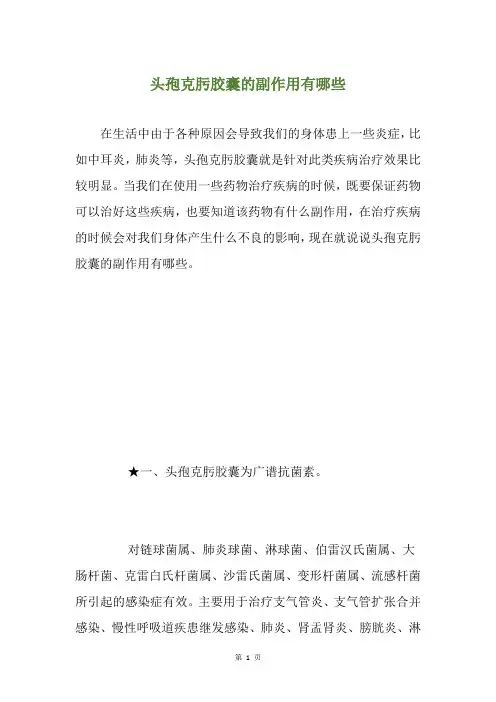 头孢克肟胶囊的副作用有哪些

在生活中由于各种原因会导致我们的身体患上一些炎症，比如中耳炎，肺炎等，头孢克肟胶囊就是针对此类疾病治疗效果比较明显。当我们在使用一些药物治疗疾病的时候，既要保证药物可以治好这些疾病，也要知道该药物有什么副作用，在治疗疾病的时候会对我们身体产生什么不良的影响，现在就说说头孢克肟胶囊的副作用有哪些。

★一、头孢克肟胶囊为广谱抗菌素。

对链球菌属、肺炎球菌、淋球菌、伯雷汉氏菌属、大肠杆菌、克雷白氏杆菌属、沙雷氏菌属、变形杆菌属、流感杆菌所引起的感染症有效。主要用于治疗支气管炎、支气管扩张合并感染、慢性呼吸道疾患继发感染、肺炎、肾盂肾炎、膀胱炎、淋

第 1 页